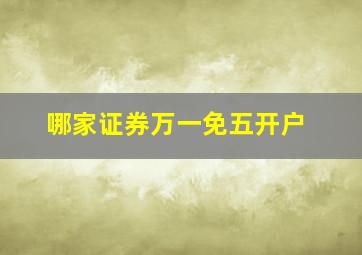 哪家证券万一免五开户